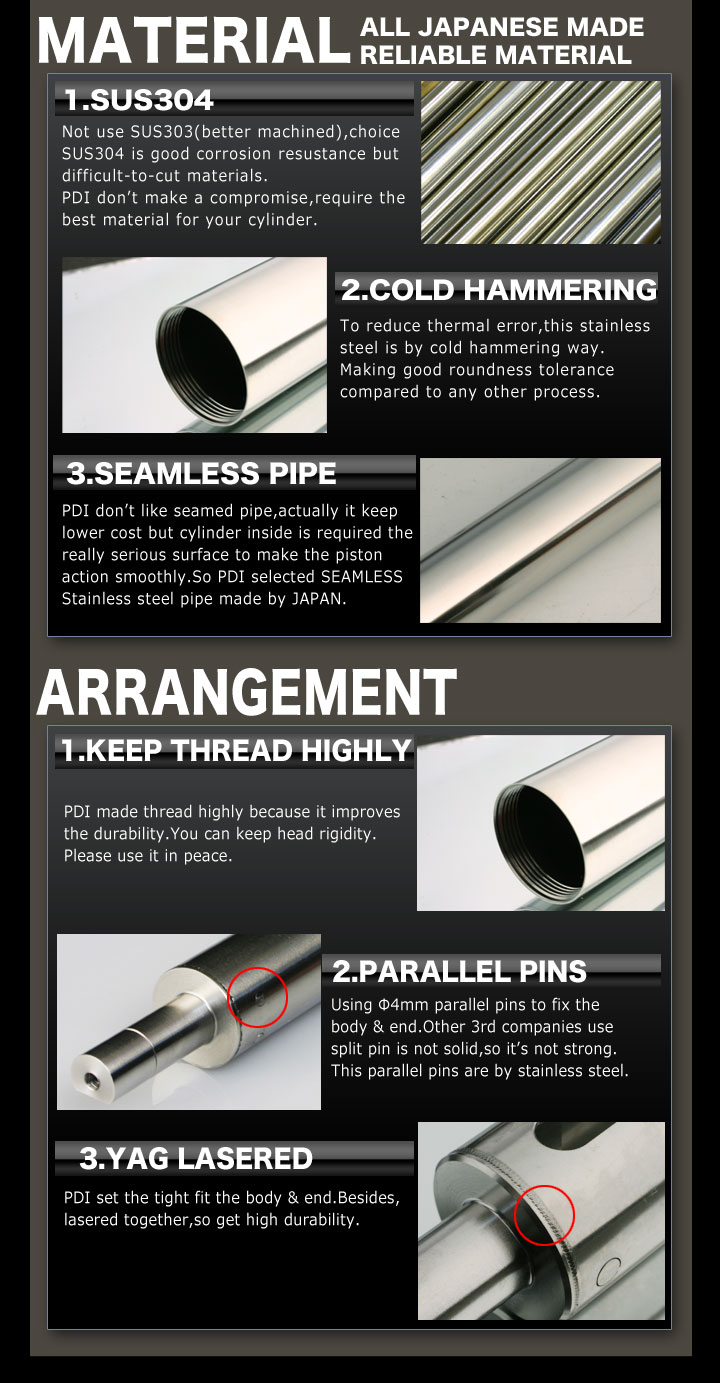 MATERIAL ALL JAPANESE MADE RELIABLE MATERIAL

1.SUS304

Not use SUS303(better machined),choice SUS304 is good corrosion resustance but difficult-to-cut materials.
PDI don't make a compromise,require the best material for your cylinder.

2.COLD HAMMERING

To reduce thermal error,this stainless steel is by cold hammering way. Making good roundness tolerance compared to any other process.

3.SEAMLESS PIPE

PDI don't like seamed pipe,actually it keep lower cost but cylinder inside is required the really serious surface to make the piston action smoothly.So PDI selected SEAMLESS Stainless steel pipe made by JAPAN.

ARRANGEMENT

1.KEEP THREAD HIGHLY

PDI made thread highly because it improves the durability.You can keep head rigidity. Please use it in peace.

2.PARALLEL PINS

Using Φ4mm parallel pins to fix the body & end.Other 3rd companies use split pin is not solid,so it's not strong. This parallel pins are by stainless steel.

3.YAG LASERED

PDI set the tight fit the body & end.Besides, lasered together,so get high durability.